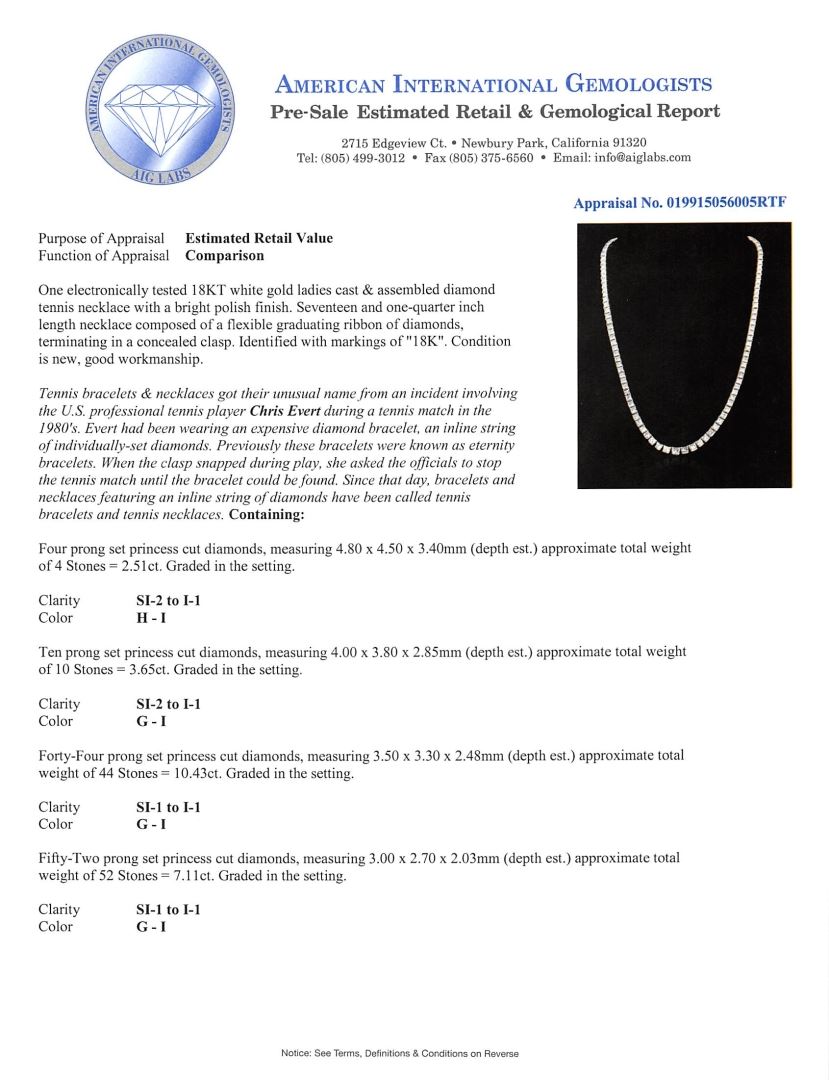 AMERICAN INTERNATIONAL GEMOLOGISTS
AIG LABS

AMERICAN INTERNATIONAL GEMOLOGISTS
Pre-Sale Estimated Retail & Gemological Report

2715 Edgeview Ct. • Newbury Park, California 91320
Tel: (805) 499-3012 • Fax (805) 375-6560 • Email: info@aiglabs.com

Appraisal No. 019915056005RTF

Purpose of Appraisal Estimated Retail Value
Function of Appraisal Comparison

One electronically tested 18KT white gold ladies cast & assembled diamond tennis necklace with a bright polish finish. Seventeen and one-quarter inch length necklace composed of a flexible graduating ribbon of diamonds, terminating in a concealed clasp. Identified with markings of "18K". Condition is new, good workmanship.

Tennis bracelets & necklaces got their unusual name from an incident involving the U.S. professional tennis player Chris Evert during a tennis match in the 1980's. Evert had been wearing an expensive diamond bracelet, an inline string of individually-set diamonds. Previously these bracelets were known as eternity bracelets. When the clasp snapped during play, she asked the officials to stop the tennis match until the bracelet could be found. Since that day, bracelets and necklaces featuring an inline string of diamonds have been called tennis bracelets and tennis necklaces. Containing:

Four prong set princess cut diamonds, measuring 4.80 x 4.50 x 3.40mm (depth est.) approximate total weight of 4 Stones = 2.51ct. Graded in the setting.

Clarity SI-2 to I-1
Color H - I

Ten prong set princess cut diamonds, measuring 4.00 x 3.80 x 2.85mm (depth est.) approximate total weight of 10 Stones = 3.65ct. Graded in the setting.

Clarity SI-2 to I-1
Color G - I

Forty-Four prong set princess cut diamonds, measuring 3.50 x 3.30 x 2.48mm (depth est.) approximate total weight of 44 Stones = 10.43ct. Graded in the setting.

Clarity SI-1 to I-1
Color G - I

Fifty-Two prong set princess cut diamonds, measuring 3.00 x 2.70 x 2.03mm (depth est.) approximate total weight of 52 Stones = 7.11ct. Graded in the setting.

Clarity SI-1 to I-1
Color G - I

Notice: See Terms, Definitions & Conditions on Reverse